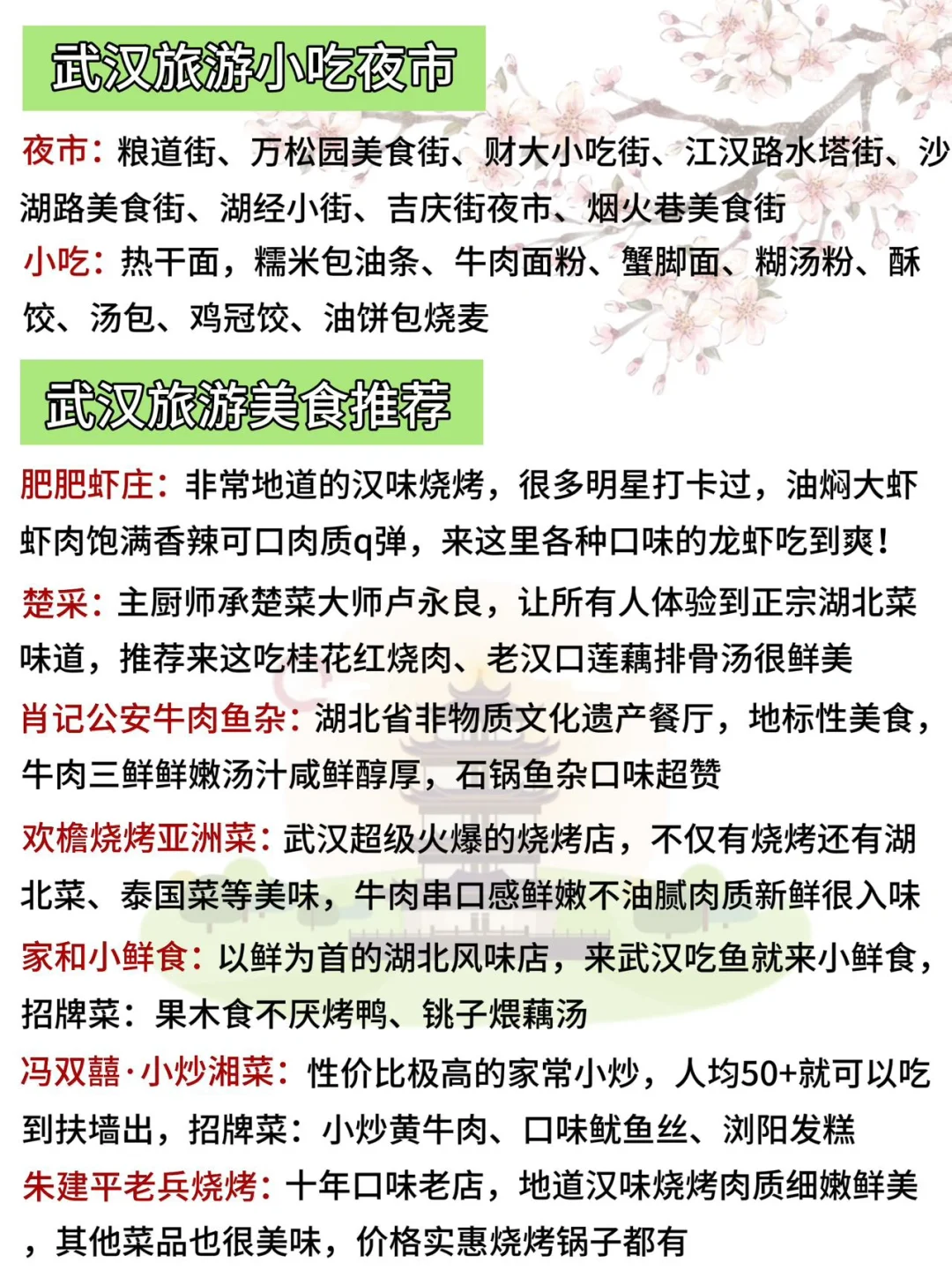 武汉旅游小吃夜市

夜市：粮道街、万松园美食街、财大小吃街、江汉路水塔街、沙湖路美食街、湖经小街、吉庆街夜市、烟火巷美食街

小吃：热干面，糯米包油条、牛肉面粉、蟹脚面、糊汤粉、酥饺、汤包、鸡冠饺、油饼包烧麦

武汉旅游美食推荐

肥肥虾庄：非常地道的汉味烧烤，很多明星打卡过，油焖大虾虾肉饱满香辣可口肉质q弹，来这里各种口味的龙虾吃到爽！

楚采：主厨师承楚菜大师卢永良，让所有人体验到正宗湖北菜味道，推荐来这吃桂花红烧肉、老汉口莲藕排骨汤很鲜美

肖记公安牛肉鱼杂：湖北省非物质文化遗产餐厅，地标性美食，牛肉三鲜鲜嫩汤汁咸鲜醇厚，石锅鱼杂口味超赞

欢檐烧烤亚洲菜：武汉超级火爆的烧烤店，不仅有烧烤还有湖北菜、泰国菜等美味，牛肉串口感鲜嫩不油腻肉质新鲜很入味

家和小鲜食：以鲜为首的湖北风味店，来武汉吃鱼就来小鲜食，招牌菜：果木食不厌烤鸭、铫子煨藕汤

冯双囍·小炒湘菜：性价比极高的家常小炒，人均50+就可以吃到扶墙出，招牌菜：小炒黄牛肉、口味鱿鱼丝、浏阳发糕

朱建平老兵烧烤：十年口味老店，地道汉味烧烤肉质细嫩鲜美，其他菜品也很美味，价格实惠烧烤锅子都有